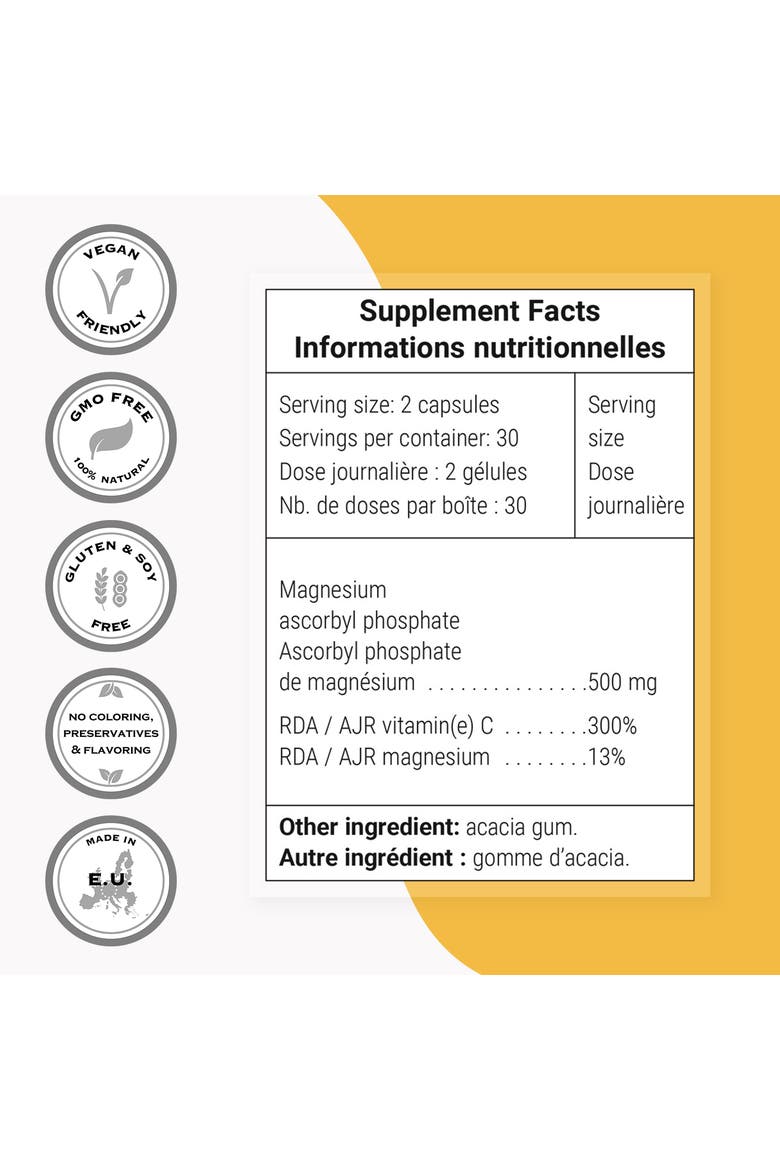 VEGAN
FRIENDLY

GMO FREE
100% NATURAL

GLUTEN & SOY
FREE

NO COLORING,
PRESERVATIVES
& FLAVORING

MADE IN
E.U.

Supplement Facts
Informations nutritionnelles

Serving size: 2 capsules
Servings per container: 30
Dose journalière : 2 gélules
Nb. de doses par boîte : 30

Serving size
Dose journalière

Magnesium ascorbyl phosphate
Ascorbyl phosphate de magnésium 500 mg

RDA / AJR vitamin(e) C 300%
RDA / AJR magnesium 13%

Other ingredient: acacia gum.
Autre ingrédient : gomme d'acacia.